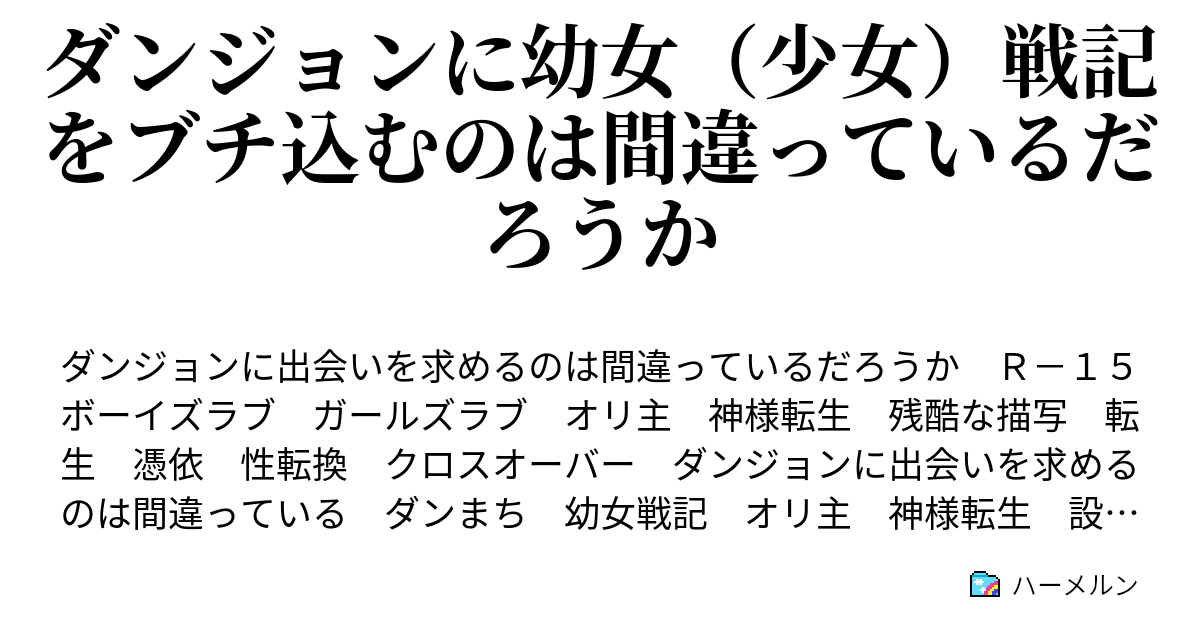 ダンジョンに幼女（少女）戦記をブチ込むのは間違っているだろうか

ダンジョンに出会いを求めるのは間違っているだろうか　Ｒ－１５　ボーイズラブ　ガールズラブ　オリ主　神様転生　残酷な描写　転生　憑依　性転換　クロスオーバー　ダンジョンに出会いを求めるのは間違っている　ダンまち　幼女戦記　オリ主　神様転生　設…

ハーメルン